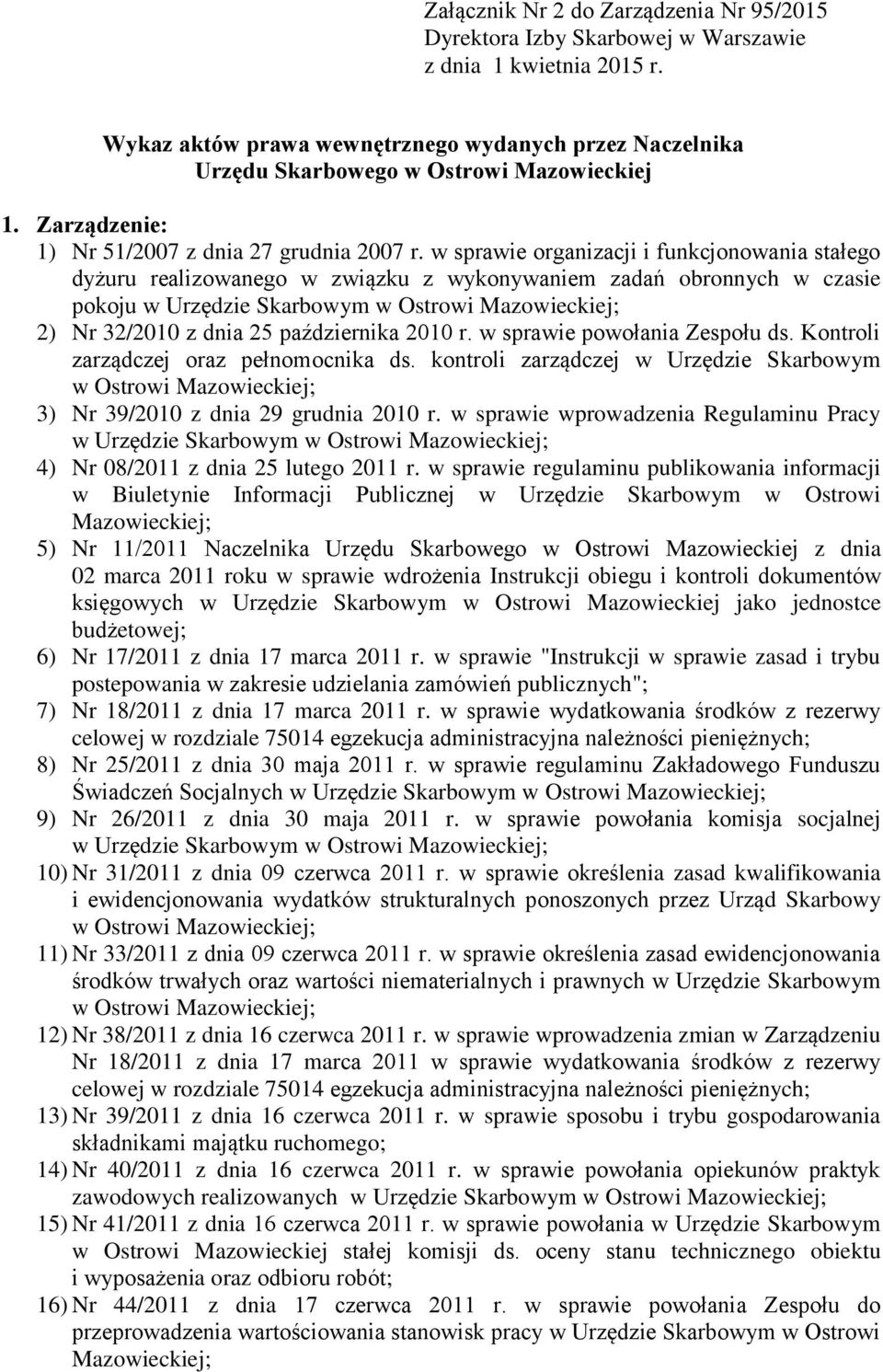 Załącznik Nr 2 do Zarządzenia Nr 95/2015
Dyrektora Izby Skarbowej w Warszawie
z dnia 1 kwietnia 2015 r.

Wykaz aktów prawa wewnętrznego wydanych przez Naczelnika Urzędu Skarbowego w Ostrowi Mazowieckiej

1. Zarządzenie:
1) Nr 51/2007 z dnia 27 grudnia 2007 r. w sprawie organizacji i funkcjonowania stałego dyżuru realizowanego w związku z wykonywaniem zadań obronnych w czasie pokoju w Urzędzie Skarbowym w Ostrowi Mazowieckiej;
2) Nr 32/2010 z dnia 25 października 2010 r. w sprawie powołania Zespołu ds. Kontroli zarządczej oraz pełnomocnika ds. kontroli zarządczej w Urzędzie Skarbowym w Ostrowi Mazowieckiej;
3) Nr 39/2010 z dnia 29 grudnia 2010 r. w sprawie wprowadzenia Regulaminu Pracy w Urzędzie Skarbowym w Ostrowi Mazowieckiej;
4) Nr 08/2011 z dnia 25 lutego 2011 r. w sprawie regulaminu publikowania informacji w Biuletynie Informacji Publicznej w Urzędzie Skarbowym w Ostrowi Mazowieckiej;
5) Nr 11/2011 Naczelnika Urzędu Skarbowego w Ostrowi Mazowieckiej z dnia 02 marca 2011 roku w sprawie wdrożenia Instrukcji obiegu i kontroli dokumentów księgowych w Urzędzie Skarbowym w Ostrowi Mazowieckiej jako jednostce budżetowej;
6) Nr 17/2011 z dnia 17 marca 2011 r. w sprawie "Instrukcji w sprawie zasad i trybu postepowania w zakresie udzielania zamówień publicznych";
7) Nr 18/2011 z dnia 17 marca 2011 r. w sprawie wydatkowania środków z rezerwy celowej w rozdziale 75014 egzekucja administracyjna należności pieniężnych;
8) Nr 25/2011 z dnia 30 maja 2011 r. w sprawie regulaminu Zakładowego Funduszu Świadczeń Socjalnych w Urzędzie Skarbowym w Ostrowi Mazowieckiej;
9) Nr 26/2011 z dnia 30 maja 2011 r. w sprawie powołania komisja socjalnej w Urzędzie Skarbowym w Ostrowi Mazowieckiej;
10) Nr 31/2011 z dnia 09 czerwca 2011 r. w sprawie określenia zasad kwalifikowania i ewidencjonowania wydatków strukturalnych ponoszonych przez Urząd Skarbowy w Ostrowi Mazowieckiej;
11) Nr 33/2011 z dnia 09 czerwca 2011 r. w sprawie określenia zasad ewidencjonowania środków trwałych oraz wartości niematerialnych i prawnych w Urzędzie Skarbowym w Ostrowi Mazowieckiej;
12) Nr 38/2011 z dnia 16 czerwca 2011 r. w sprawie wprowadzenia zmian w Zarządzeniu Nr 18/2011 z dnia 17 marca 2011 w sprawie wydatkowania środków z rezerwy celowej w rozdziale 75014 egzekucja administracyjna należności pieniężnych;
13) Nr 39/2011 z dnia 16 czerwca 2011 r. w sprawie sposobu i trybu gospodarowania składnikami majątku ruchomego;
14) Nr 40/2011 z dnia 16 czerwca 2011 r. w sprawie powołania opiekunów praktyk zawodowych realizowanych w Urzędzie Skarbowym w Ostrowi Mazowieckiej;
15) Nr 41/2011 z dnia 16 czerwca 2011 r. w sprawie powołania w Urzędzie Skarbowym w Ostrowi Mazowieckiej stałej komisji ds. oceny stanu technicznego obiektu i wyposażenia oraz odbioru robót;
16) Nr 44/2011 z dnia 17 czerwca 2011 r. w sprawie powołania Zespołu do przeprowadzenia wartościowania stanowisk pracy w Urzędzie Skarbowym w Ostrowi Mazowieckiej;